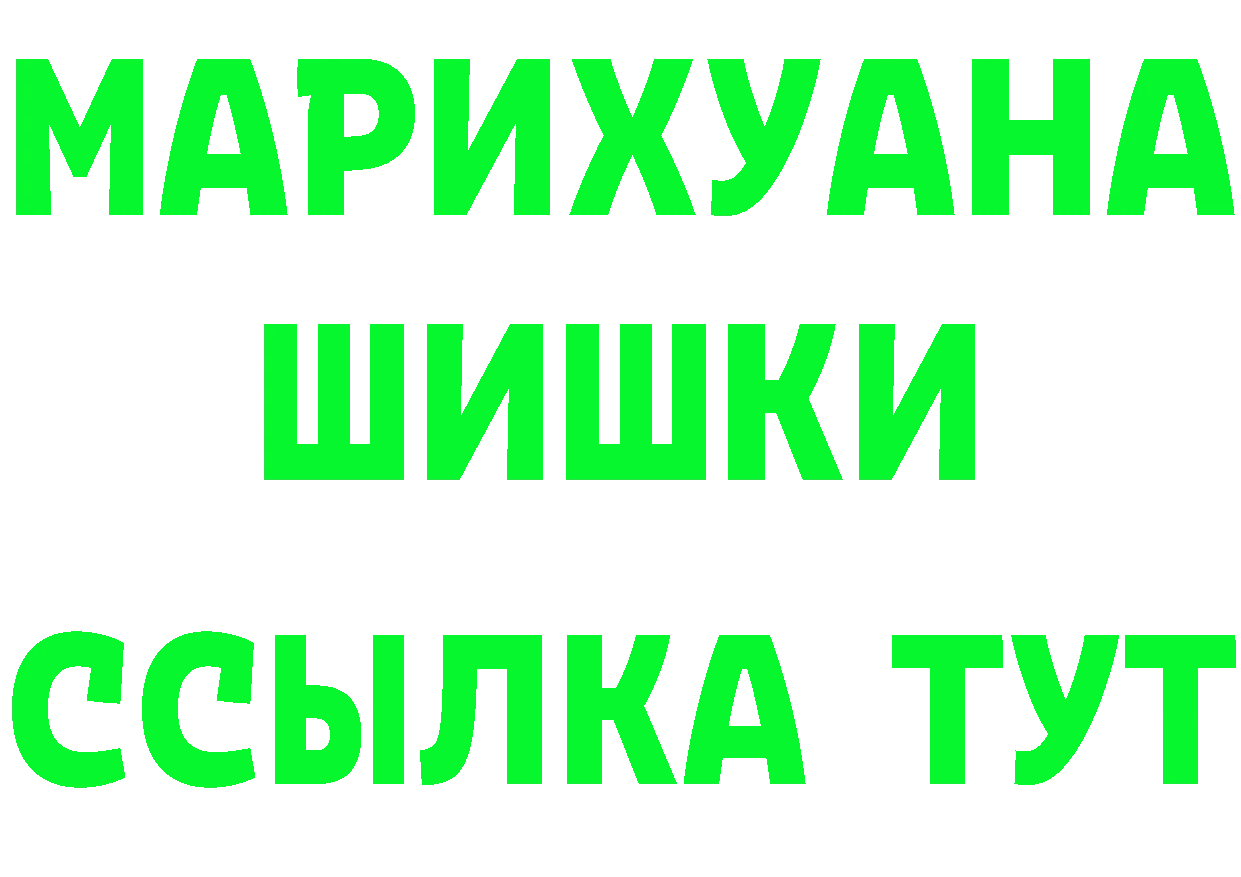 МАРИХУАНА
ШИШКИ
ССЫЛКА ТУТ